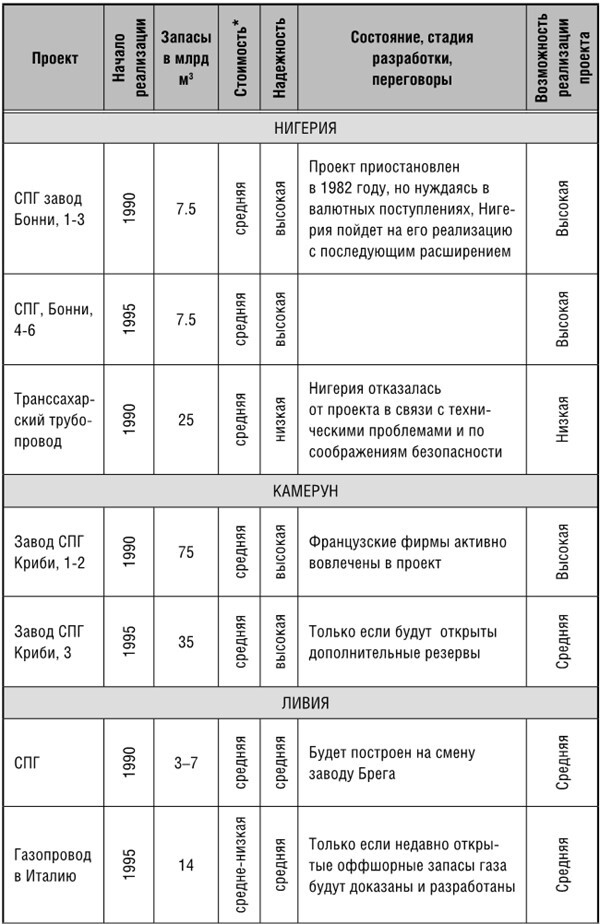 | Проект | Начало реализации | Запасы в млрд м$^3$ | Стоимость* | Надежность | Состояние, стадия разработки, переговоры | Возможность реализации проекта |
|---|---|---|---|---|---|---|
| НИГЕРИЯ | | | | | | |
| СПГ завод Бонни, 1-3 | 1990 | 7.5 | средняя | высокая | Проект приостановлен в 1982 году, но нуждаясь в валютных поступлениях, Нигерия пойдет на его реализацию с последующим расширением | Высокая |
| СПГ, Бонни, 4-6 | 1995 | 7.5 | средняя | высокая | | Высокая |
| Транссахарский трубопровод | 1990 | 25 | средняя | низкая | Нигерия отказалась от проекта в связи с техническими проблемами и по соображениям безопасности | Низкая |
| КАМЕРУН | | | | | | |
| Завод СПГ Криби, 1-2 | 1990 | 75 | средняя | высокая | Французские фирмы активно вовлечены в проект | Высокая |
| Завод СПГ Криби, 3 | 1995 | 35 | средняя | высокая | Только если будут открыты дополнительные резервы | Средняя |
| ЛИВИЯ | | | | | | |
| СПГ | 1990 | 3–7 | средняя | средняя | Будет построен на смену заводу Брега | Средняя |
| Газопровод в Италию | 1995 | 14 | средне-низкая | средняя | Только если недавно открытые оффшорные запасы газа будут доказаны и разработаны | Средняя |